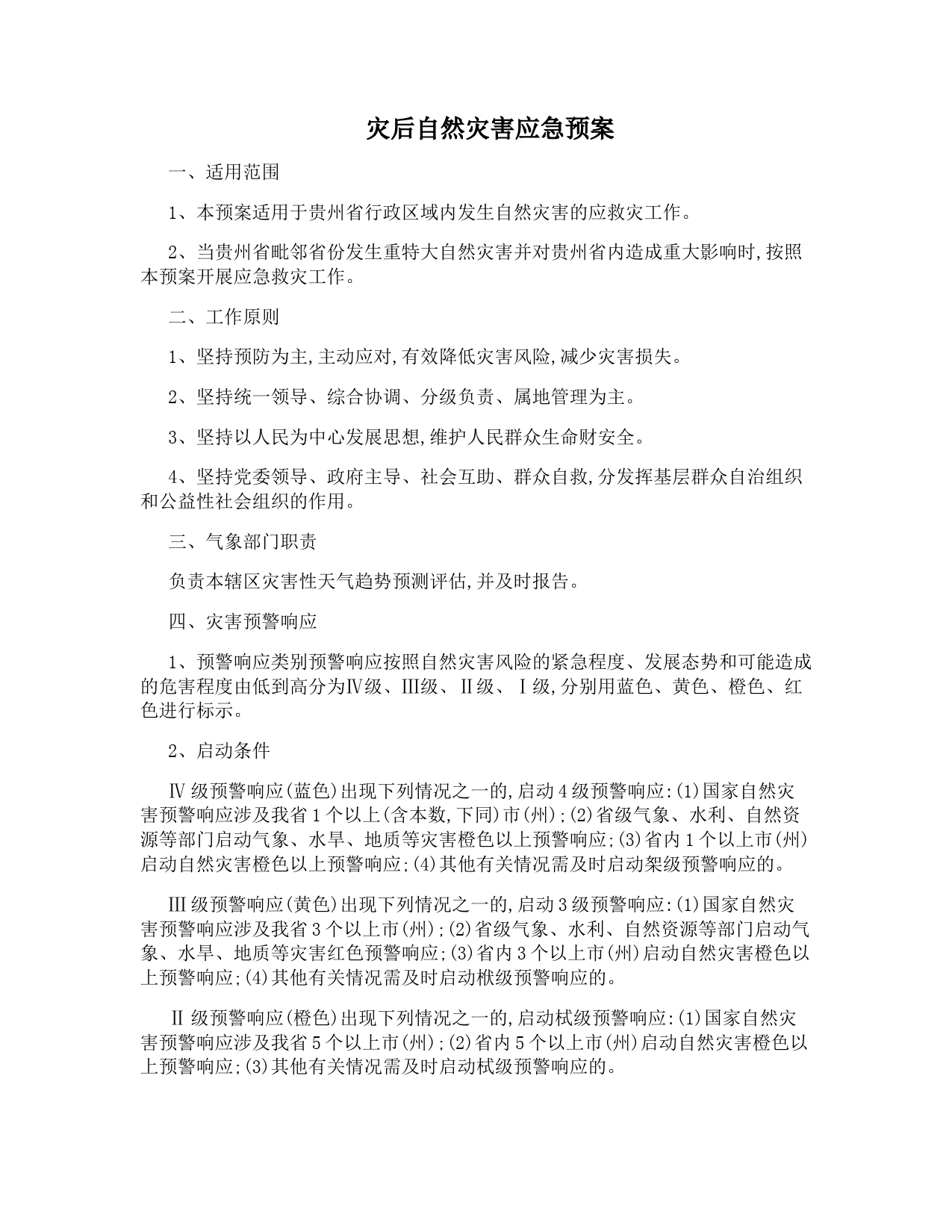 灾后自然灾害应急预案

一、适用范围

1、本预案适用于贵州省行政区域内发生自然灾害的应救灾工作。

2、当贵州省毗邻省份发生重特大自然灾害并对贵州省内造成重大影响时,按照本预案开展应急救灾工作。

二、工作原则

1、坚持预防为主,主动应对,有效降低灾害风险,减少灾害损失。

2、坚持统一领导、综合协调、分级负责、属地管理为主。

3、坚持以人民为中心发展思想,维护人民群众生命财安全。

4、坚持党委领导、政府主导、社会互助、群众自救,分发挥基层群众自治组织和公益性社会组织的作用。

三、气象部门职责

负责本辖区灾害性天气趋势预测评估,并及时报告。

四、灾害预警响应

1、预警响应类别预警响应按照自然灾害风险的紧急程度、发展态势和可能造成的危害程度由低到高分为Ⅳ级、Ⅲ级、Ⅱ级、Ⅰ级,分别用蓝色、黄色、橙色、红色进行标示。

2、启动条件

Ⅳ级预警响应(蓝色)出现下列情况之一的,启动4级预警响应:(1)国家自然灾害预警响应涉及我省1个以上(含本数,下同)市(州);(2)省级气象、水利、自然资源等部门启动气象、水旱、地质等灾害橙色以上预警响应;(3)省内1个以上市(州)启动自然灾害橙色以上预警响应;(4)其他有关情况需及时启动架级预警响应的。

Ⅲ级预警响应(黄色)出现下列情况之一的,启动3级预警响应:(1)国家自然灾害预警响应涉及我省3个以上市(州);(2)省级气象、水利、自然资源等部门启动气象、水旱、地质等灾害红色预警响应;(3)省内3个以上市(州)启动自然灾害橙色以上预警响应;(4)其他有关情况需及时启动栿级预警响应的。

Ⅱ级预警响应(橙色)出现下列情况之一的,启动栻级预警响应:(1)国家自然灾害预警响应涉及我省5个以上市(州);(2)省内5个以上市(州)启动自然灾害橙色以上预警响应;(3)其他有关情况需及时启动栻级预警响应的。